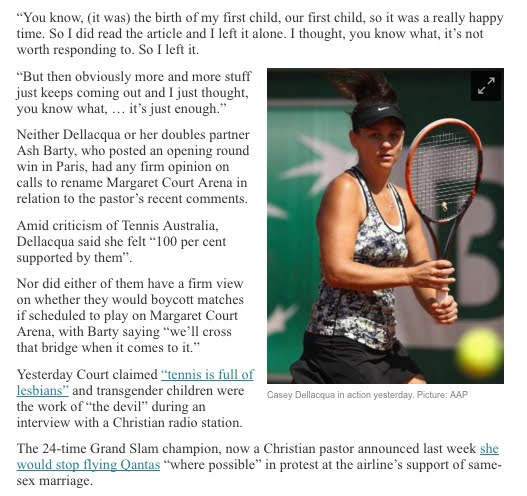 “You know, (it was) the birth of my first child, our first child, so it was a really happy time. So I did read the article and I left it alone. I thought, you know what, it’s not worth responding to. So I left it.

“But then obviously more and more stuff just keeps coming out and I just thought, you know what, … it’s just enough.”

Neither Dellacqua or her doubles partner Ash Barty, who posted an opening round win in Paris, had any firm opinion on calls to rename Margaret Court Arena in relation to the pastor’s recent comments.

Amid criticism of Tennis Australia, Dellacqua said she felt “100 per cent supported by them”.

Nor did either of them have a firm view on whether they would boycott matches if scheduled to play on Margaret Court Arena, with Barty saying “we’ll cross that bridge when it comes to it.”

Yesterday Court claimed “tennis is full of lesbians” and transgender children were the work of “the devil” during an interview with a Christian radio station.

Casey Dellacqua in action yesterday. Picture: AAP

The 24-time Grand Slam champion, now a Christian pastor announced last week she would stop flying Qantas “where possible” in protest at the airline’s support of same-sex marriage.